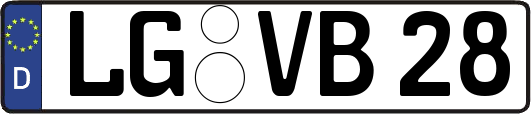 D
LG VB 28